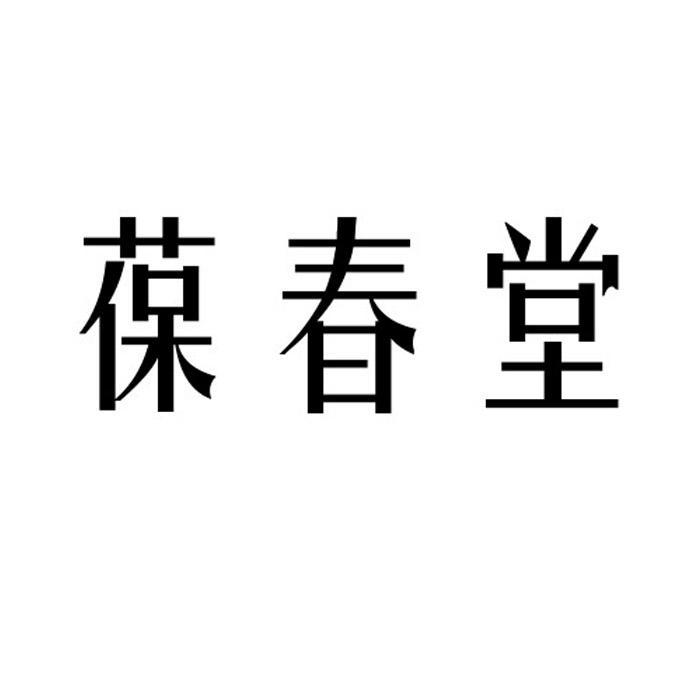 葆春堂